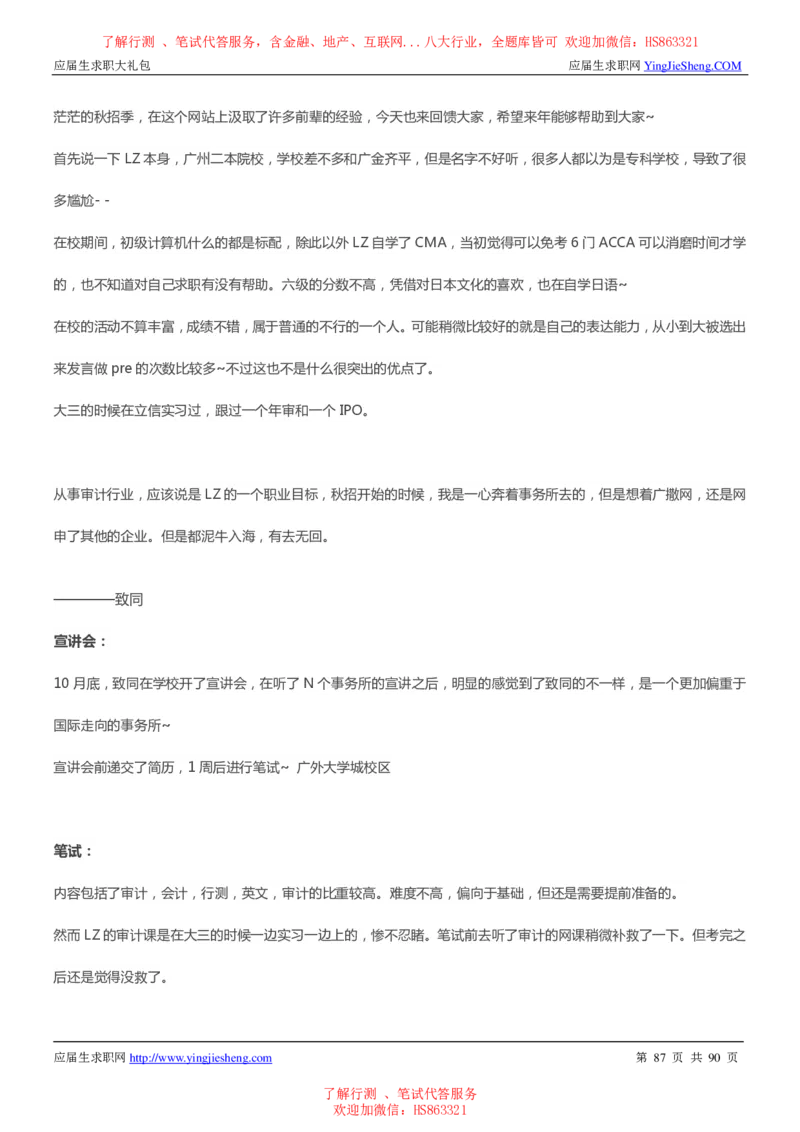 了解行测 、笔试代答服务，含金融、地产、互联网...八大行业，全题库皆可 欢迎加微信：HS863321

应届生求职大礼包

应届生求职网 YingJieSheng.COM

茫茫的秋招季，在这个网站上汲取了许多前辈的经验，今天也来回馈大家，希望来年能够帮助到大家~

首先说一下 LZ 本身，广州二本院校，学校差不多和广金齐平，但是名字不好听，很多人都以为是专科学校，导致了很多尴尬- -

在校期间，初级计算机什么的都是标配，除此以外 LZ 自学了 CMA，当初觉得可以免考 6 门 ACCA 可以消磨时间才学的，也不知道对自己求职有没有帮助。六级的分数不高，凭借对日本文化的喜欢，也在自学日语~

在校的活动不算丰富，成绩不错，属于普通的不行的一个人。可能稍微比较好的就是自己的表达能力，从小到大被选出来发言做 pre 的次数比较多~不过这也不是什么很突出的优点了。

大三的时候在立信实习过，跟过一个年审和一个 IPO。

从事审计行业，应该说是 LZ 的一个职业目标，秋招开始的时候，我是一心奔着事务所去的，但是想着广撒网，还是网申了其他的企业。但是都泥牛入海，有去无回。

————致同

宣讲会：

10 月底，致同在学校开了宣讲会，在听了 N 个事务所的宣讲之后，明显的感觉到了致同的不一样，是一个更加偏重于国际走向的事务所~

宣讲会前递交了简历，1 周后进行笔试~ 广外大学城校区

笔试：

内容包括了审计，会计，行测，英文，审计的比重较高。难度不高，偏向于基础，但还是需要提前准备的。

然而 LZ 的审计课是在大三的时候一边实习一边上的，惨不忍睹。笔试前去听了审计的网课稍微补救了一下。但考完之后还是觉得没救了。

应届生求职网 http://www.yingjiesheng.com

第 87 页 共 90 页

了解行测 、笔试代答服务
欢迎加微信：HS863321